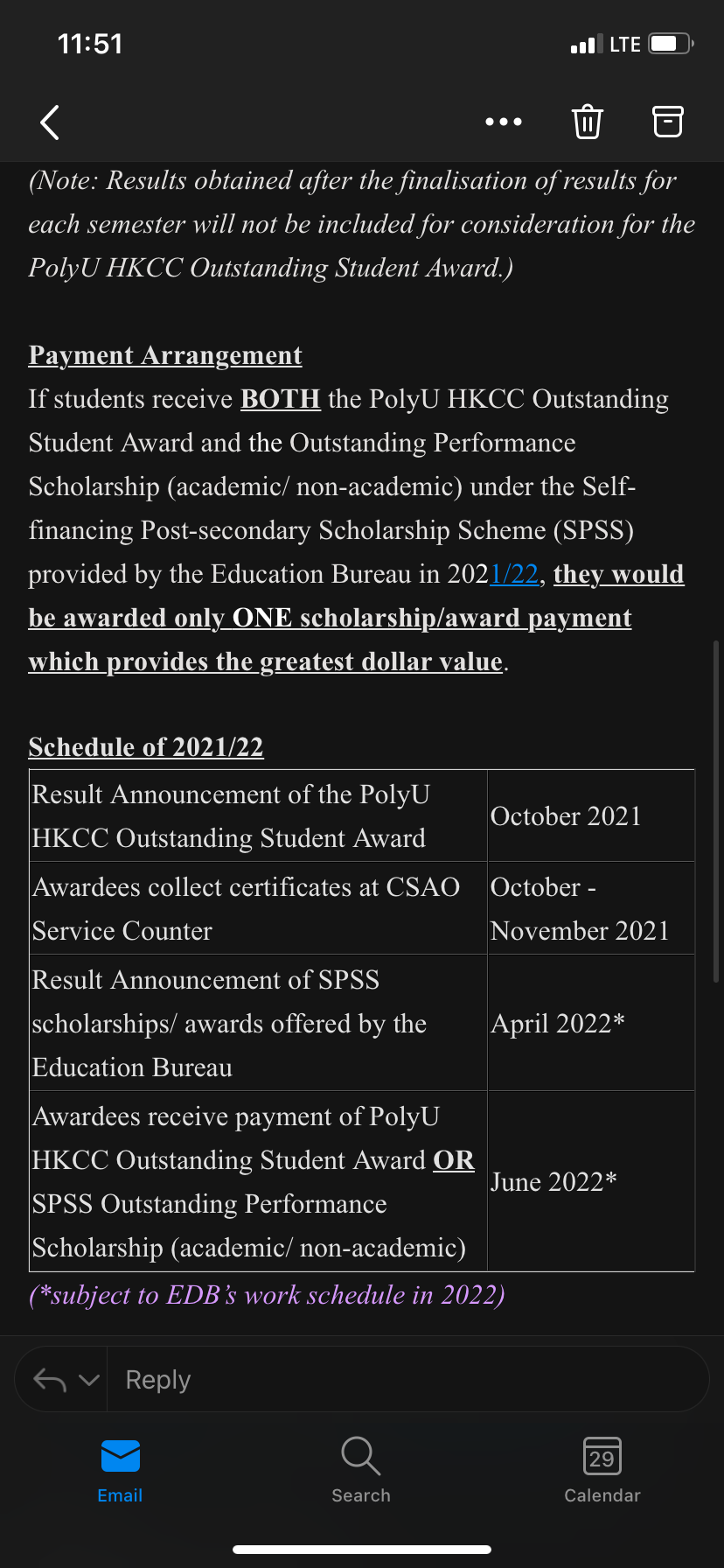 11:51

LTE

(Note: Results obtained after the finalisation of results for each semester will not be included for consideration for the PolyU HKCC Outstanding Student Award.)

Payment Arrangement
If students receive BOTH the PolyU HKCC Outstanding Student Award and the Outstanding Performance Scholarship (academic/ non-academic) under the Self-financing Post-secondary Scholarship Scheme (SPSS) provided by the Education Bureau in 2021/22, they would be awarded only ONE scholarship/award payment which provides the greatest dollar value.

Schedule of 2021/22

| Result Announcement of the PolyU HKCC Outstanding Student Award | October 2021 |
|---|---|
| Awardees collect certificates at CSAO Service Counter | October - November 2021 |
| Result Announcement of SPSS scholarships/ awards offered by the Education Bureau | April 2022* |
| Awardees receive payment of PolyU HKCC Outstanding Student Award OR SPSS Outstanding Performance Scholarship (academic/ non-academic) | June 2022* |

(*subject to EDB's work schedule in 2022)

Reply

Email
Search
29
Calendar